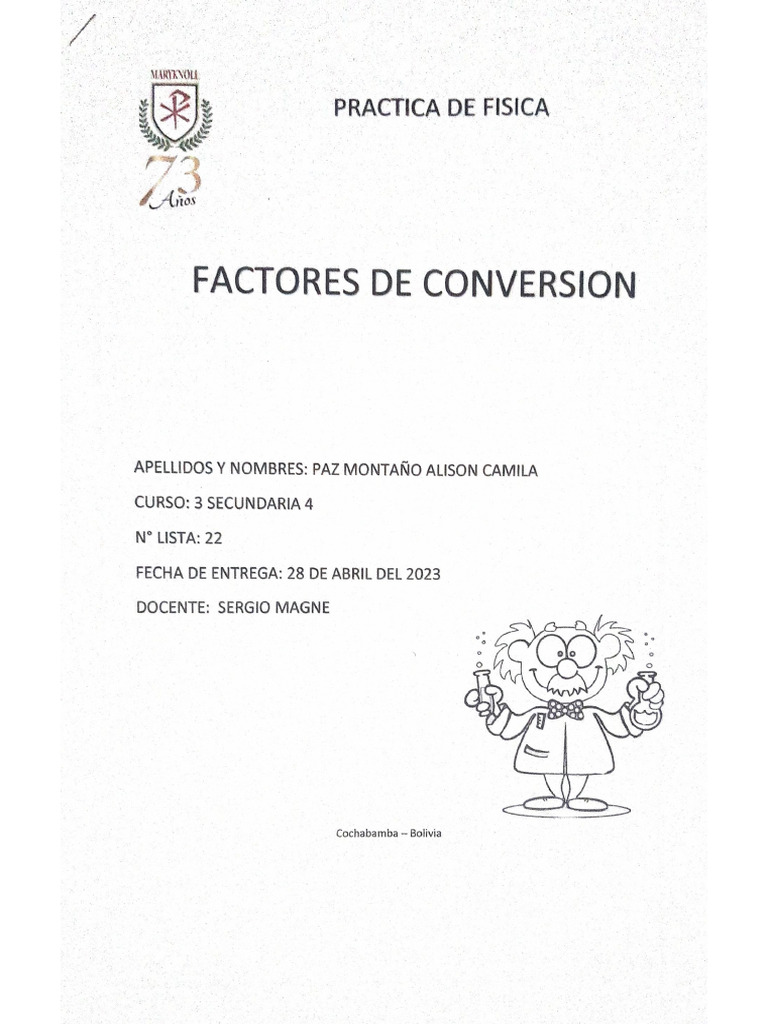 MARYKNOLL

73 Años

PRACTICA DE FISICA

FACTORES DE CONVERSION

APELLIDOS Y NOMBRES: PAZ MONTAÑO ALISON CAMILA

CURSO: 3 SECUNDARIA 4

N° LISTA: 22

FECHA DE ENTREGA: 28 DE ABRIL DEL 2023

DOCENTE: SERGIO MAGNE

Cochabamba – Bolivia